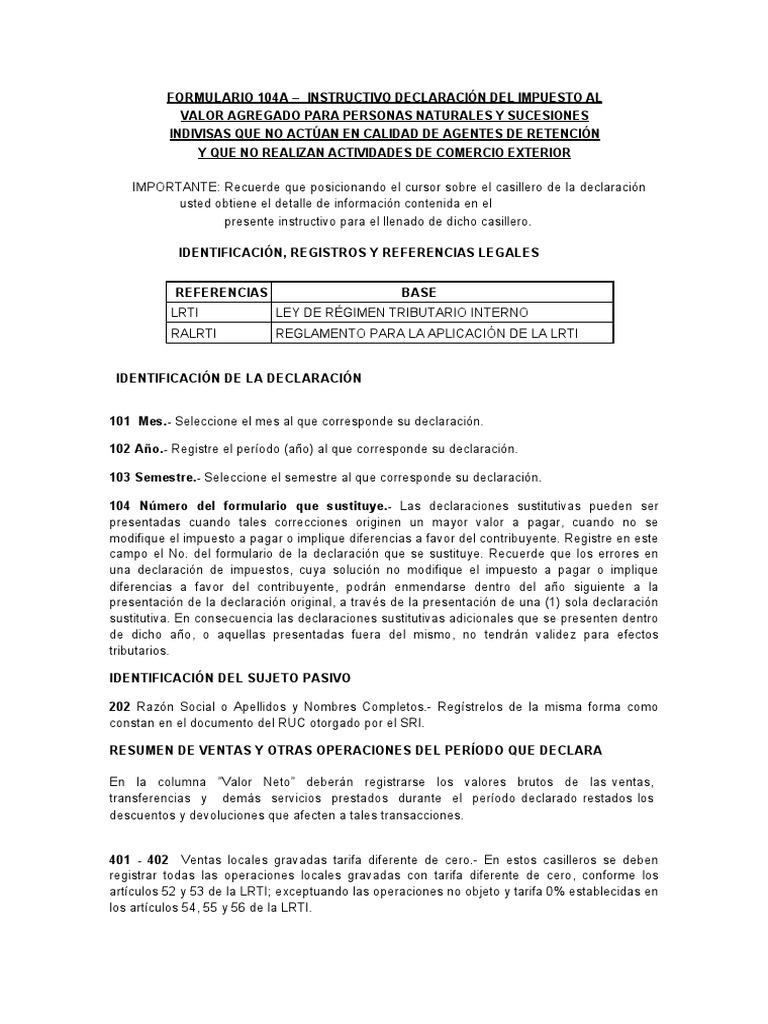 FORMULARIO 104A – INSTRUCTIVO DECLARACIÓN DEL IMPUESTO AL VALOR AGREGADO PARA PERSONAS NATURALES Y SUCESIONES INDIVISAS QUE NO ACTÚAN EN CALIDAD DE AGENTES DE RETENCIÓN Y QUE NO REALIZAN ACTIVIDADES DE COMERCIO EXTERIOR

IMPORTANTE: Recuerde que posicionando el cursor sobre el casillero de la declaración usted obtiene el detalle de información contenida en el presente instructivo para el llenado de dicho casillero.

IDENTIFICACIÓN, REGISTROS Y REFERENCIAS LEGALES

| REFERENCIAS | BASE |
|---|---|
| LRTI | LEY DE RÉGIMEN TRIBUTARIO INTERNO |
| RALRTI | REGLAMENTO PARA LA APLICACIÓN DE LA LRTI |

IDENTIFICACIÓN DE LA DECLARACIÓN

101 Mes.- Seleccione el mes al que corresponde su declaración.

102 Año.- Registre el período (año) al que corresponde su declaración.

103 Semestre.- Seleccione el semestre al que corresponde su declaración.

104 Número del formulario que sustituye.- Las declaraciones sustitutivas pueden ser presentadas cuando tales correcciones originen un mayor valor a pagar, cuando no se modifique el impuesto a pagar o implique diferencias a favor del contribuyente. Registre en este campo el No. del formulario de la declaración que se sustituye. Recuerde que los errores en una declaración de impuestos, cuya solución no modifique el impuesto a pagar o implique diferencias a favor del contribuyente, podrán enmendarse dentro del año siguiente a la presentación de la declaración original, a través de la presentación de una (1) sola declaración sustitutiva. En consecuencia las declaraciones sustitutivas adicionales que se presenten dentro de dicho año, o aquellas presentadas fuera del mismo, no tendrán validez para efectos tributarios.

IDENTIFICACIÓN DEL SUJETO PASIVO

202 Razón Social o Apellidos y Nombres Completos.- Regístrelos de la misma forma como constan en el documento del RUC otorgado por el SRI.

RESUMEN DE VENTAS Y OTRAS OPERACIONES DEL PERÍODO QUE DECLARA

En la columna "Valor Neto" deberán registrarse los valores brutos de las ventas, transferencias y demás servicios prestados durante el período declarado restados los descuentos y devoluciones que afecten a tales transacciones.

401 - 402 Ventas locales gravadas tarifa diferente de cero.- En estos casilleros se deben registrar todas las operaciones locales gravadas con tarifa diferente de cero, conforme los artículos 52 y 53 de la LRTI; exceptuando las operaciones no objeto y tarifa 0% establecidas en los artículos 54, 55 y 56 de la LRTI.